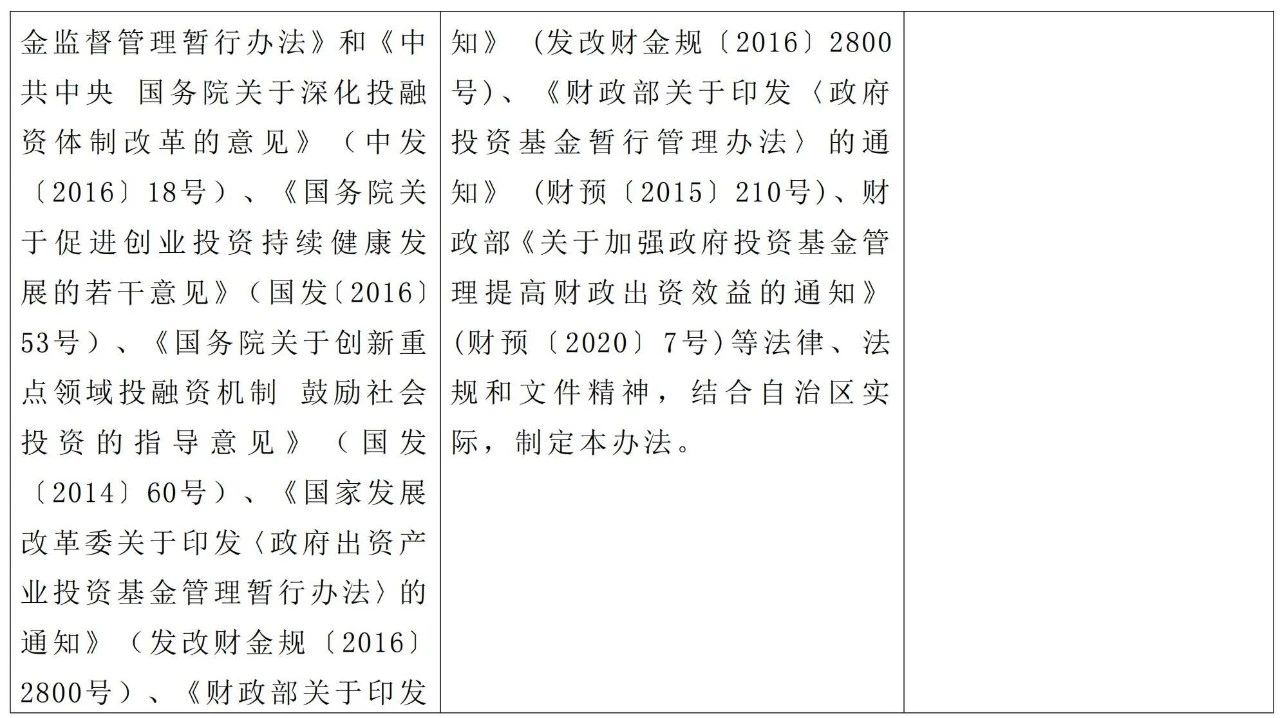 | 金监督管理暂行办法》和《中共中央 国务院关于深化投融资体制改革的意见》（中发〔2016〕18号）、《国务院关于促进创业投资持续健康发展的若干意见》（国发〔2016〕53号）、《国务院关于创新重点领域投融资机制 鼓励社会投资的指导意见》（国发〔2014〕60号）、《国家发展改革委关于印发〈政府出资产业投资基金管理暂行办法〉的通知》（发改财金规〔2016〕2800号）、《财政部关于印发 | 知》（发改财金规〔2016〕2800号)、《财政部关于印发〈政府投资基金暂行管理办法〉的通知》（财预〔2015〕210号)、财政部《关于加强政府投资基金管理提高财政出资效益的通知》(财预〔2020〕7号)等法律、法规和文件精神，结合自治区实际，制定本办法。 | |
|---|---|---|